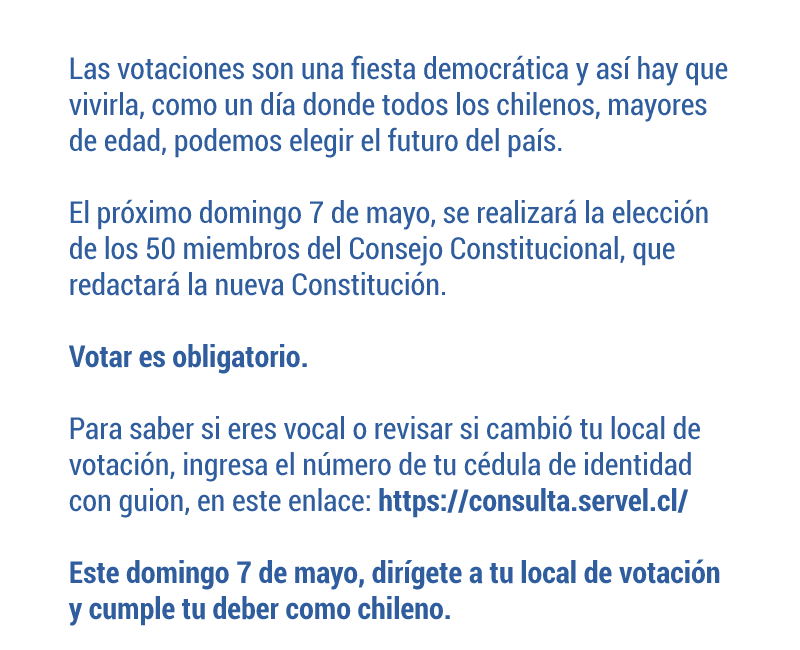 Las votaciones son una fiesta democrática y así hay que vivirla, como un día donde todos los chilenos, mayores de edad, podemos elegir el futuro del país.

El próximo domingo 7 de mayo, se realizará la elección de los 50 miembros del Consejo Constitucional, que redactará la nueva Constitución.

Votar es obligatorio.

Para saber si eres vocal o revisar si cambió tu local de votación, ingresa el número de tu cédula de identidad con guion, en este enlace: https://consulta.servel.cl/

Este domingo 7 de mayo, dirígete a tu local de votación y cumple tu deber como chileno.